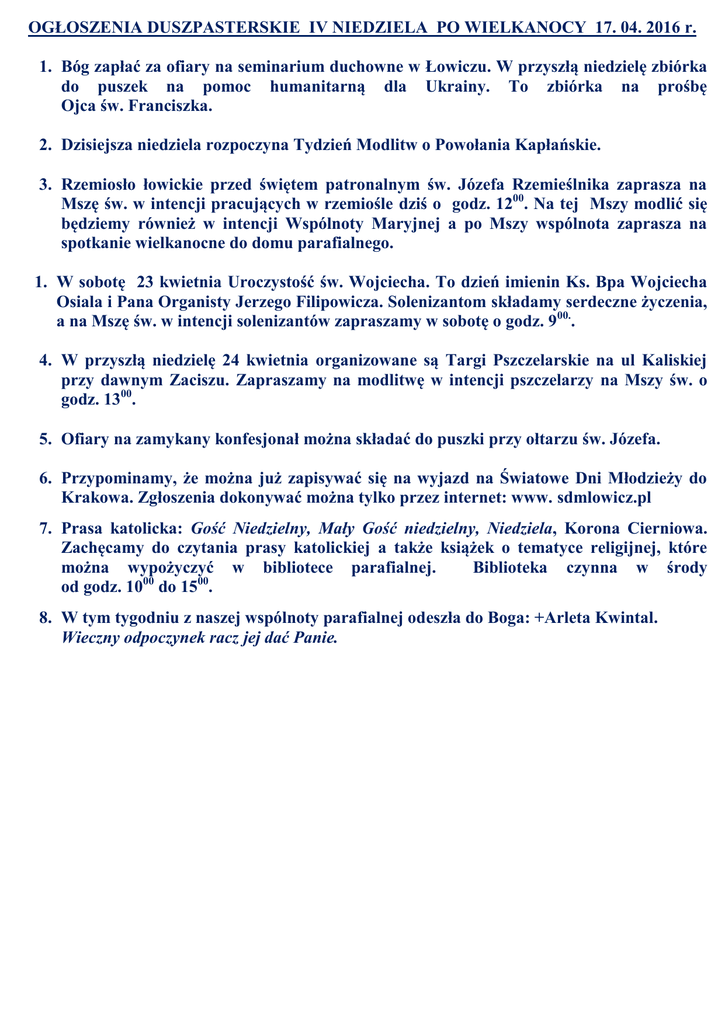 OGŁOSZENIA DUSZPASTERSKIE IV NIEDZIELA PO WIELKANOCY 17. 04. 2016 r.

1. Bóg zapłać za ofiary na seminarium duchowne w Łowiczu. W przyszłą niedzielę zbiórka do puszek na pomoc humanitarną dla Ukrainy. To zbiórka na prośbę Ojca św. Franciszka.

2. Dzisiejsza niedziela rozpoczyna Tydzień Modlitw o Powołania Kapłańskie.

3. Rzemiosło łowickie przed świętem patronalnym św. Józefa Rzemieślnika zaprasza na Mszę św. w intencji pracujących w rzemiośle dziś o godz. $12^{00}$. Na tej Mszy modlić się będziemy również w intencji Wspólnoty Maryjnej a po Mszy wspólnota zaprasza na spotkanie wielkanocne do domu parafialnego.

1. W sobotę 23 kwietnia Uroczystość św. Wojciecha. To dzień imienin Ks. Bpa Wojciecha Osiala i Pana Organisty Jerzego Filipowicza. Solenizantom składamy serdeczne życzenia, a na Mszę św. w intencji solenizantów zapraszamy w sobotę o godz. $9^{00.}$.

4. W przyszłą niedzielę 24 kwietnia organizowane są Targi Pszczelarskie na ul Kaliskiej przy dawnym Zaciszu. Zapraszamy na modlitwę w intencji pszczelarzy na Mszy św. o godz. $13^{00}$.

5. Ofiary na zamykany konfesjonał można składać do puszki przy ołtarzu św. Józefa.

6. Przypominamy, że można już zapisywać się na wyjazd na Światowe Dni Młodzieży do Krakowa. Zgłoszenia dokonywać można tylko przez internet: www. sdmlowicz.pl

7. Prasa katolicka: Gość Niedzielny, Mały Gość niedzielny, Niedziela, Korona Cierniowa. Zachęcamy do czytania prasy katolickiej a także książek o tematyce religijnej, które można wypożyczyć w bibliotece parafialnej. Biblioteka czynna w środy od godz. $10^{00}$ do $15^{00}$.

8. W tym tygodniu z naszej wspólnoty parafialnej odeszła do Boga: +Arleta Kwintal. Wieczny odpoczynek racz jej dać Panie.